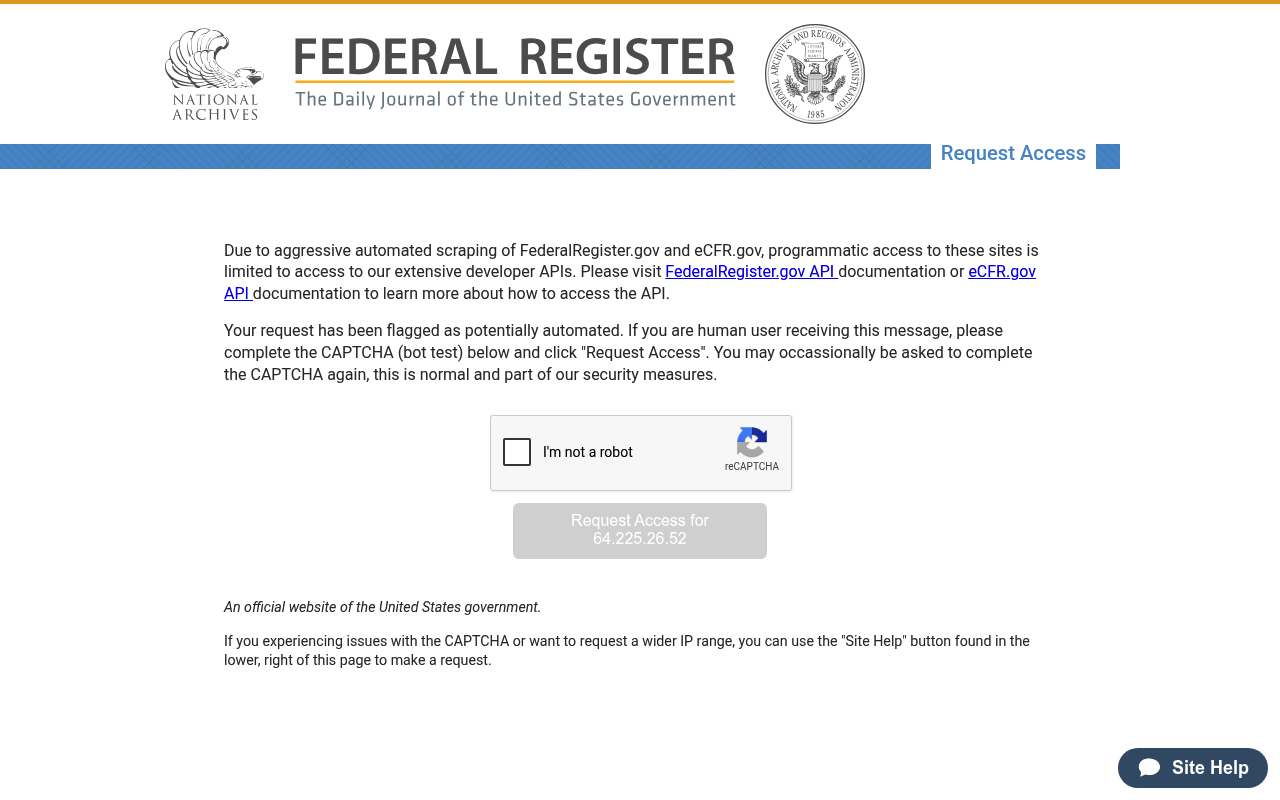 NATIONAL ARCHIVES

FEDERAL REGISTER
The Daily Journal of the United States Government

NATIONAL ARCHIVES AND RECORDS ADMINISTRATION 1985

Request Access

Due to aggressive automated scraping of FederalRegister.gov and eCFR.gov, programmatic access to these sites is limited to access to our extensive developer APIs. Please visit FederalRegister.gov API documentation or eCFR.gov API documentation to learn more about how to access the API.

Your request has been flagged as potentially automated. If you are human user receiving this message, please complete the CAPTCHA (bot test) below and click "Request Access". You may occassionally be asked to complete the CAPTCHA again, this is normal and part of our security measures.

I'm not a robot
reCAPTCHA

Request Access for 64.225.26.52

An official website of the United States government.

If you experiencing issues with the CAPTCHA or want to request a wider IP range, you can use the "Site Help" button found in the lower, right of this page to make a request.

Site Help